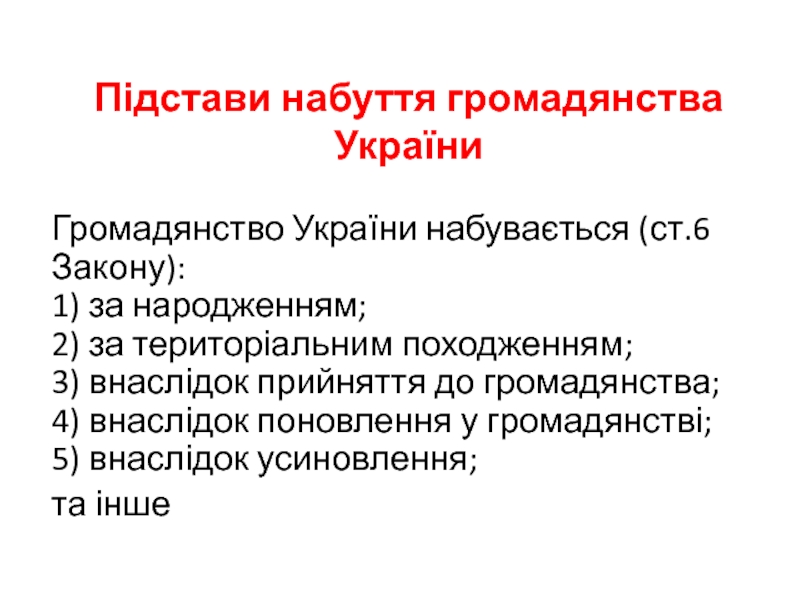 Підстави набуття громадянства України

Громадянство України набувається (ст.6 Закону):
1) за народженням;
2) за територіальним походженням;
3) внаслідок прийняття до громадянства;
4) внаслідок поновлення у громадянстві;
5) внаслідок усиновлення;

та інше